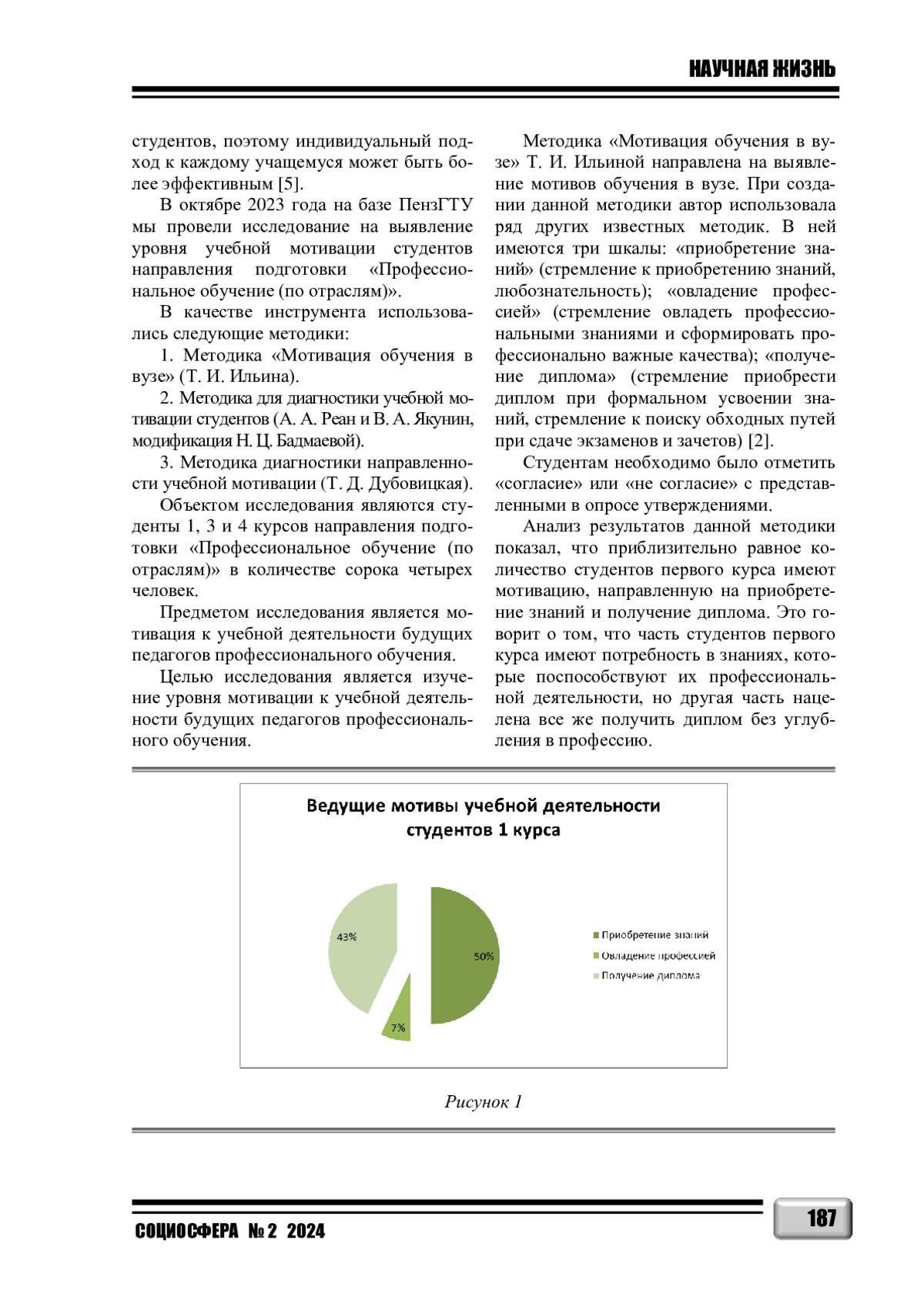 НАУЧНАЯ ЖИЗНЬ

студентов, поэтому индивидуальный подход к каждому учащемуся может быть более эффективным [5].

В октябре 2023 года на базе ПензГТУ мы провели исследование на выявление уровня учебной мотивации студентов направления подготовки «Профессиональное обучение (по отраслям)».

В качестве инструмента использовались следующие методики:

1. Методика «Мотивация обучения в вузе» (Т. И. Ильина).

2. Методика для диагностики учебной мотивации студентов (А. А. Реан и В. А. Якунин, модификация Н. Ц. Бадмаевой).

3. Методика диагностики направленности учебной мотивации (Т. Д. Дубовицкая).

Объектом исследования являются студенты 1, 3 и 4 курсов направления подготовки «Профессиональное обучение (по отраслям)» в количестве сорока четырех человек.

Предметом исследования является мотивация к учебной деятельности будущих педагогов профессионального обучения.

Целью исследования является изучение уровня мотивации к учебной деятельности будущих педагогов профессионального обучения.

Методика «Мотивация обучения в вузе» Т. И. Ильиной направлена на выявление мотивов обучения в вузе. При создании данной методики автор использовала ряд других известных методик. В ней имеются три шкалы: «приобретение знаний» (стремление к приобретению знаний, любознательность); «овладение профессией» (стремление овладеть профессиональными знаниями и сформировать профессионально важные качества); «получение диплома» (стремление приобрести диплом при формальном усвоении знаний, стремление к поиску обходных путей при сдаче экзаменов и зачетов) [2].

Студентам необходимо было отметить «согласие» или «не согласие» с представленными в опросе утверждениями.

Анализ результатов данной методики показал, что приблизительно равное количество студентов первого курса имеют мотивацию, направленную на приобретение знаний и получение диплома. Это говорит о том, что часть студентов первого курса имеют потребность в знаниях, которые поспособствуют их профессиональной деятельности, но другая часть нацелена все же получить диплом без углубления в профессию.

Ведущие мотивы учебной деятельности студентов 1 курса

43%

50%

7%

Приобретение знаний
Овладение профессией
Получение диплома

Рисунок 1

СОЦИОСФЕРА № 2 2024

187